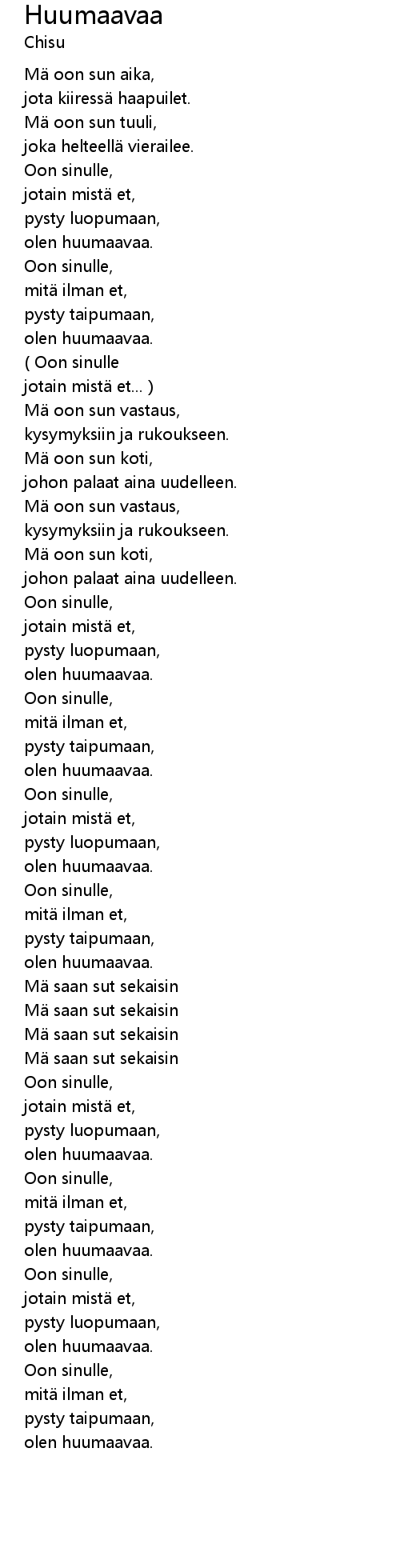 Huumaavaa
Chisu

Mä oon sun aika,
jota kiiressä haapuilet.
Mä oon sun tuuli,
joka helteellä vierailee.
Oon sinulle,
jotain mistä et,
pysty luopumaan,
olen huumaavaa.
Oon sinulle,
mitä ilman et,
pysty taipumaan,
olen huumaavaa.
( Oon sinulle
jotain mistä et... )
Mä oon sun vastaus,
kysymyksiin ja rukoukseen.
Mä oon sun koti,
johon palaat aina uudelleen.
Mä oon sun vastaus,
kysymyksiin ja rukoukseen.
Mä oon sun koti,
johon palaat aina uudelleen.
Oon sinulle,
jotain mistä et,
pysty luopumaan,
olen huumaavaa.
Oon sinulle,
mitä ilman et,
pysty taipumaan,
olen huumaavaa.
Oon sinulle,
jotain mistä et,
pysty luopumaan,
olen huumaavaa.
Oon sinulle,
mitä ilman et,
pysty taipumaan,
olen huumaavaa.
Mä saan sut sekaisin
Mä saan sut sekaisin
Mä saan sut sekaisin
Mä saan sut sekaisin
Oon sinulle,
jotain mistä et,
pysty luopumaan,
olen huumaavaa.
Oon sinulle,
mitä ilman et,
pysty taipumaan,
olen huumaavaa.
Oon sinulle,
jotain mistä et,
pysty luopumaan,
olen huumaavaa.
Oon sinulle,
mitä ilman et,
pysty taipumaan,
olen huumaavaa.